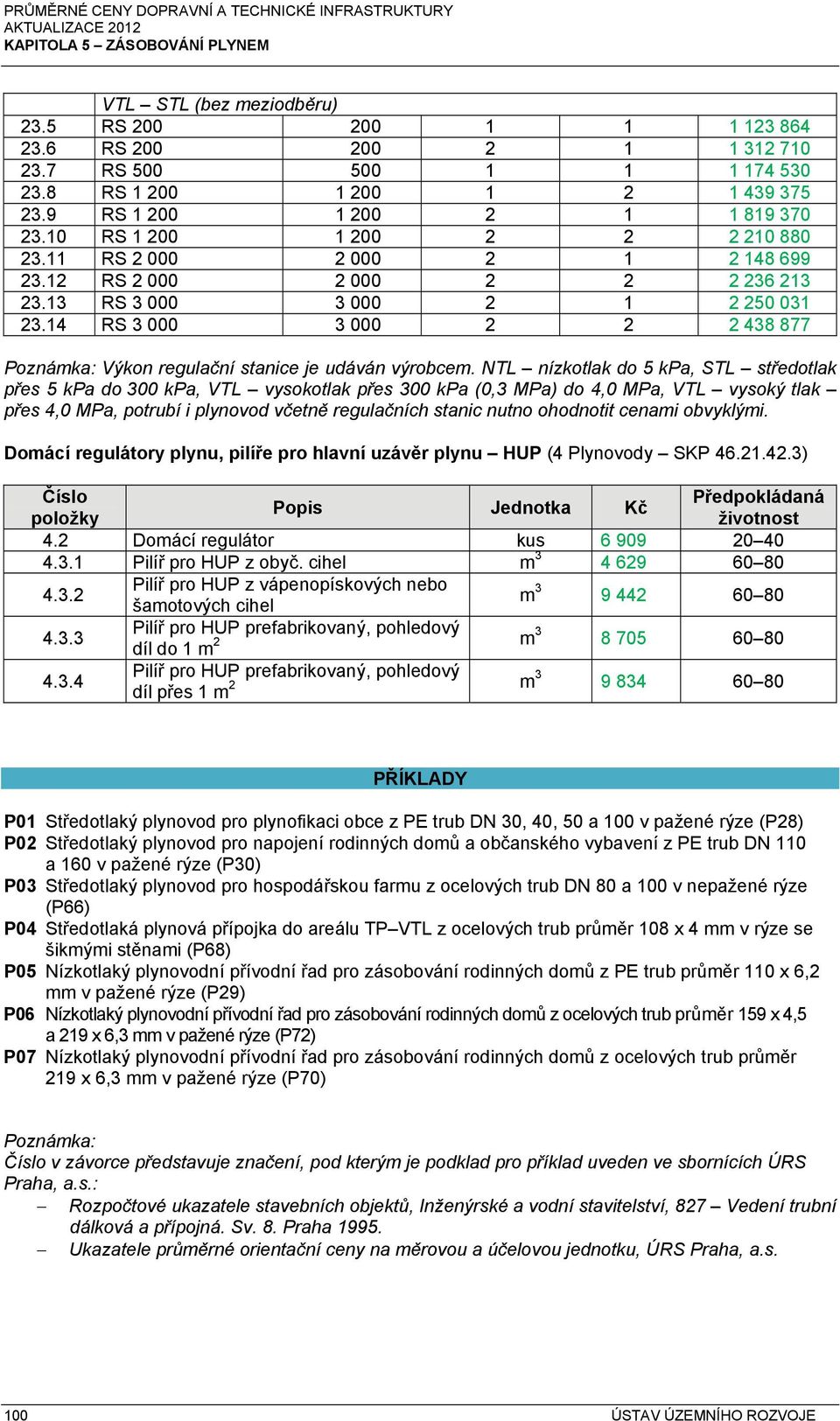 PRŮMĚRNÉ CENY DOPRAVNÍ A TECHNICKÉ INFRASTRUKTURY
AKTUALIZACE 2012
KAPITOLA 5 – ZÁSOBOVÁNÍ PLYNEM

| | VTL – STL (bez meziodběru) | | | | |
|---|---|---|---|---|---|
| 23.5 | RS 200 | 200 | 1 | 1 | 1 123 864 |
| 23.6 | RS 200 | 200 | 2 | 1 | 1 312 710 |
| 23.7 | RS 500 | 500 | 1 | 1 | 1 174 530 |
| 23.8 | RS 1 200 | 1 200 | 1 | 2 | 1 439 375 |
| 23.9 | RS 1 200 | 1 200 | 2 | 1 | 1 819 370 |
| 23.10 | RS 1 200 | 1 200 | 2 | 2 | 2 210 880 |
| 23.11 | RS 2 000 | 2 000 | 2 | 1 | 2 148 699 |
| 23.12 | RS 2 000 | 2 000 | 2 | 2 | 2 236 213 |
| 23.13 | RS 3 000 | 3 000 | 2 | 1 | 2 250 031 |
| 23.14 | RS 3 000 | 3 000 | 2 | 2 | 2 438 877 |

Poznámka: Výkon regulační stanice je udáván výrobcem. NTL – nízkotlak do 5 kPa, STL – středotlak přes 5 kPa do 300 kPa, VTL – vysokotlak přes 300 kPa (0,3 MPa) do 4,0 MPa, VTL – vysoký tlak – přes 4,0 MPa, potrubí i plynovod včetně regulačních stanic nutno ohodnotit cenami obvyklými.

Domácí regulátory plynu, pilíře pro hlavní uzávěr plynu – HUP (4 Plynovody – SKP 46.21.42.3)

| Číslo položky | Popis | Jednotka | Kč | Předpokládaná životnost |
|---|---|---|---|---|
| 4.2 | Domácí regulátor | kus | 6 909 | 20–40 |
| 4.3.1 | Pilíř pro HUP z obyč. cihel | $m^3$ | 4 629 | 60–80 |
| 4.3.2 | Pilíř pro HUP z vápenopískových nebo šamotových cihel | $m^3$ | 9 442 | 60–80 |
| 4.3.3 | Pilíř pro HUP prefabrikovaný, pohledový díl do 1 $m^2$ | $m^3$ | 8 705 | 60–80 |
| 4.3.4 | Pilíř pro HUP prefabrikovaný, pohledový díl přes 1 $m^2$ | $m^3$ | 9 834 | 60–80 |

PŘÍKLADY

P01 Středotlaký plynovod pro plynofikaci obce z PE trub DN 30, 40, 50 a 100 v pažené rýze (P28)
P02 Středotlaký plynovod pro napojení rodinných domů a občanského vybavení z PE trub DN 110 a 160 v pažené rýze (P30)
P03 Středotlaký plynovod pro hospodářskou farmu z ocelových trub DN 80 a 100 v nepažené rýze (P66)
P04 Středotlaká plynová přípojka do areálu TP–VTL z ocelových trub průměr 108 x 4 mm v rýze se šikmými stěnami (P68)
P05 Nízkotlaký plynovodní přívodní řad pro zásobování rodinných domů z PE trub průměr 110 x 6,2 mm v pažené rýze (P29)
P06 Nízkotlaký plynovodní přívodní řad pro zásobování rodinných domů z ocelových trub průměr 159 x 4,5 a 219 x 6,3 mm v pažené rýze (P72)
P07 Nízkotlaký plynovodní přívodní řad pro zásobování rodinných domů z ocelových trub průměr 219 x 6,3 mm v pažené rýze (P70)

Poznámka:
Číslo v závorce představuje značení, pod kterým je podklad pro příklad uveden ve sbornících ÚRS Praha, a.s.:
– Rozpočtové ukazatele stavebních objektů, Inženýrské a vodní stavitelství, 827 – Vedení trubní dálková a přípojná. Sv. 8. Praha 1995.
– Ukazatele průměrné orientační ceny na měrovou a účelovou jednotku, ÚRS Praha, a.s.

100
ÚSTAV ÚZEMNÍHO ROZVOJE